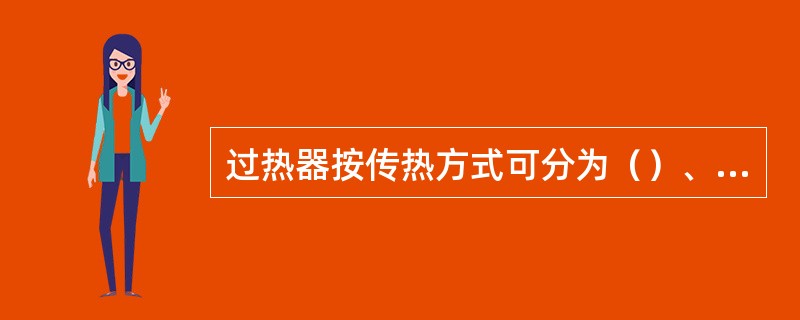 过热器按传热方式可分为（）、...